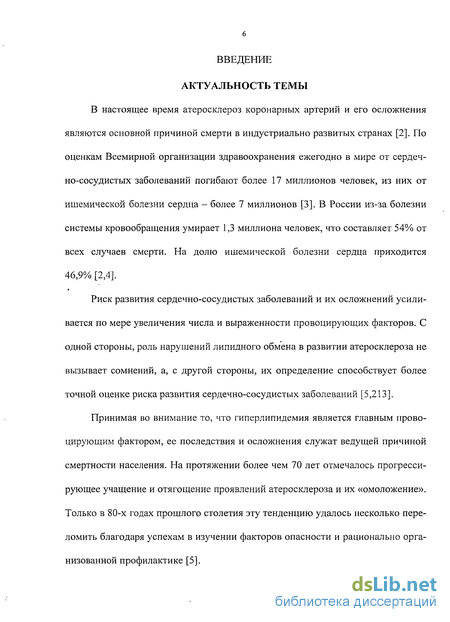 6

ВВЕДЕНИЕ

АКТУАЛЬНОСТЬ ТЕМЫ

В настоящее время атеросклероз коронарных артерий и его осложнения являются основной причиной смерти в индустриально развитых странах [2]. По оценкам Всемирной организации здравоохранения ежегодно в мире от сердечно-сосудистых заболеваний погибают более 17 миллионов человек, из них от ишемической болезни сердца – более 7 миллионов [3]. В России из-за болезни системы кровообращения умирает 1,3 миллиона человек, что составляет 54% от всех случаев смерти. На долю ишемической болезни сердца приходится 46,9% [2,4].

Риск развития сердечно-сосудистых заболеваний и их осложнений усиливается по мере увеличения числа и выраженности провоцирующих факторов. С одной стороны, роль нарушений липидного обмена в развитии атеросклероза не вызывает сомнений, а, с другой стороны, их определение способствует более точной оценке риска развития сердечно-сосудистых заболеваний [5,213].

Принимая во внимание то, что гиперлипидемия является главным провоцирующим фактором, ее последствия и осложнения служат ведущей причиной смертности населения. На протяжении более чем 70 лет отмечалось прогрессирующее учащение и отягощение проявлений атеросклероза и их «омоложение». Только в 80-х годах прошлого столетия эту тенденцию удалось несколько переломить благодаря успехам в изучении факторов опасности и рационально организованной профилактике [5].

dsLib.net
библиотека диссертаций